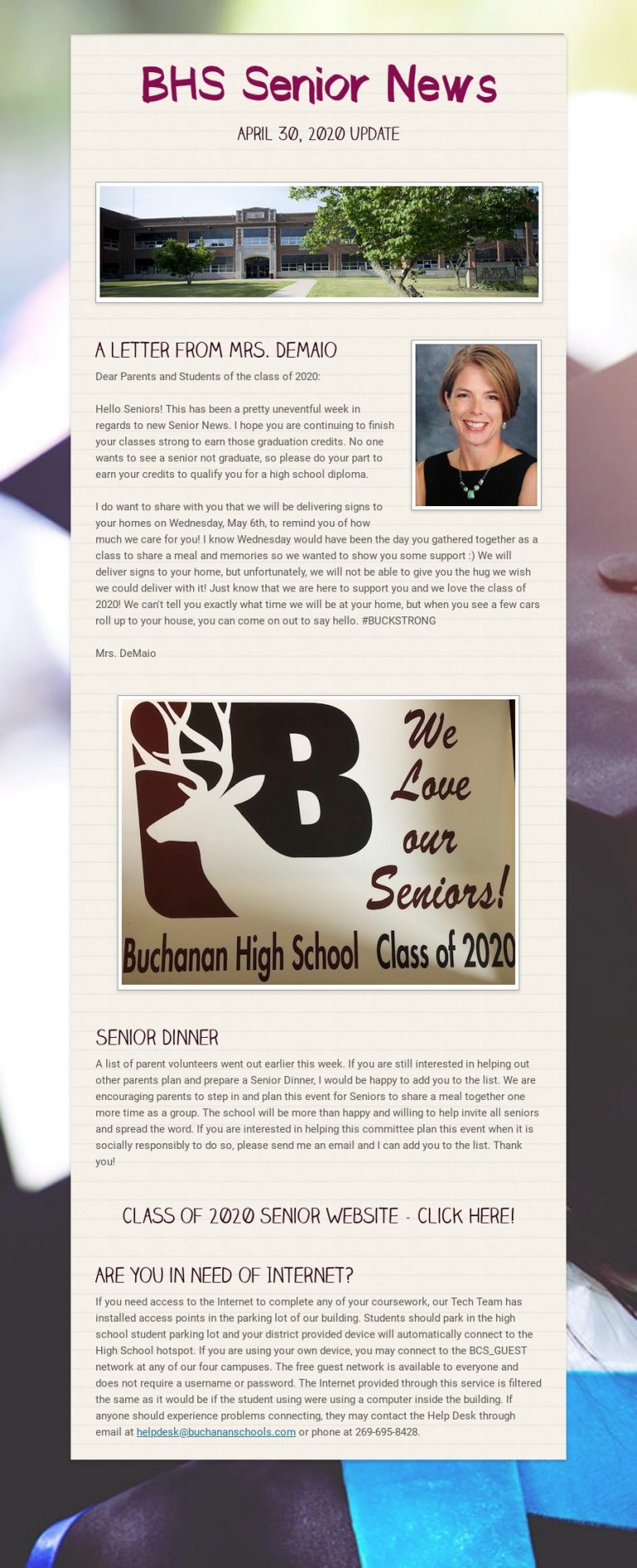 BHS Senior News

APRIL 30, 2020 UPDATE

A LETTER FROM MRS. DEMAIO

Dear Parents and Students of the class of 2020:

Hello Seniors! This has been a pretty uneventful week in regards to new Senior News. I hope you are continuing to finish your classes strong to earn those graduation credits. No one wants to see a senior not graduate, so please do your part to earn your credits to qualify you for a high school diploma.

I do want to share with you that we will be delivering signs to your homes on Wednesday, May 6th, to remind you of how much we care for you! I know Wednesday would have been the day you gathered together as a class to share a meal and memories so we wanted to show you some support :) We will deliver signs to your home, but unfortunately, we will not be able to give you the hug we wish we could deliver with it! Just know that we are here to support you and we love the class of 2020! We can't tell you exactly what time we will be at your home, but when you see a few cars roll up to your house, you can come on out to say hello. #BUCKSTRONG

Mrs. DeMaio

B

We Love our Seniors!

Buchanan High School Class of 2020

SENIOR DINNER

A list of parent volunteers went out earlier this week. If you are still interested in helping out other parents plan and prepare a Senior Dinner, I would be happy to add you to the list. We are encouraging parents to step in and plan this event for Seniors to share a meal together one more time as a group. The school will be more than happy and willing to help invite all seniors and spread the word. If you are interested in helping this committee plan this event when it is socially responsibly to do so, please send me an email and I can add you to the list. Thank you!

CLASS OF 2020 SENIOR WEBSITE - CLICK HERE!

ARE YOU IN NEED OF INTERNET?

If you need access to the Internet to complete any of your coursework, our Tech Team has installed access points in the parking lot of our building. Students should park in the high school student parking lot and your district provided device will automatically connect to the High School hotspot. If you are using your own device, you may connect to the BCS_GUEST network at any of our four campuses. The free guest network is available to everyone and does not require a username or password. The Internet provided through this service is filtered the same as it would be if the student using were using a computer inside the building. If anyone should experience problems connecting, they may contact the Help Desk through email at helpdesk@buchananschools.com or phone at 269-695-8428.